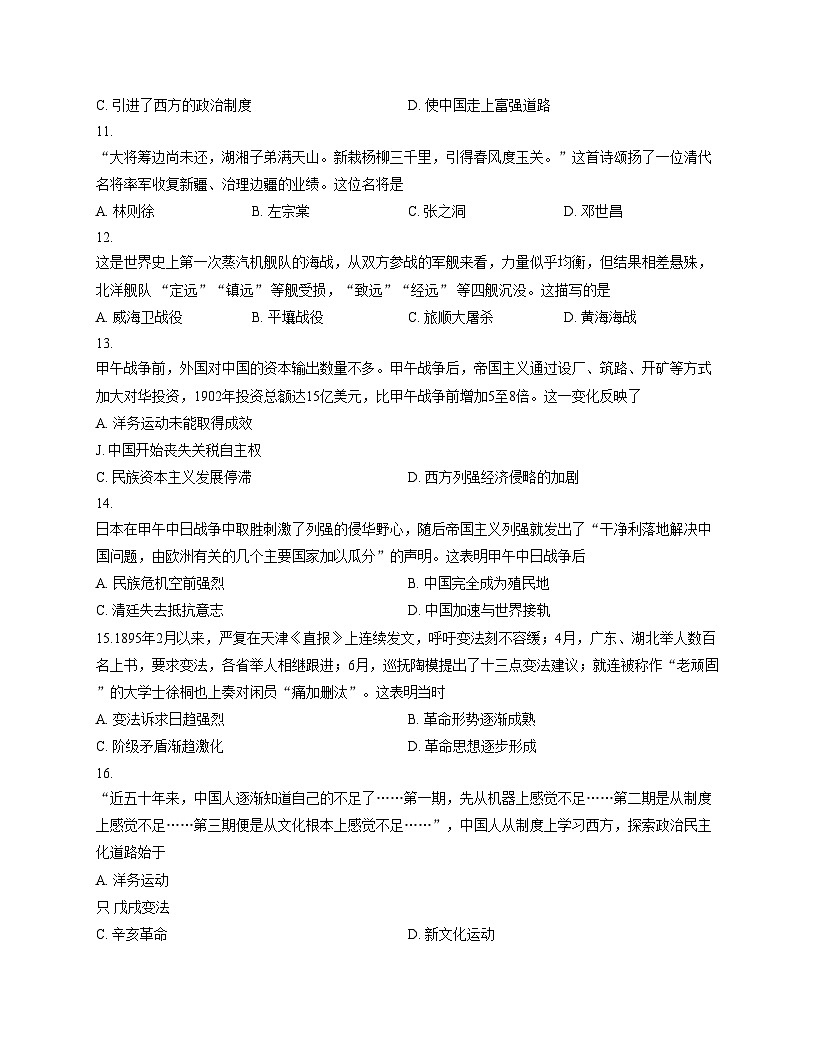 C. 引进了西方的政治制度　　　　　　　　　　D. 使中国走上富强道路

11.

“大将筹边尚未还，湖湘子弟满天山。新栽杨柳三千里，引得春风度玉关。”这首诗颂扬了一位清代名将率军收复新疆、治理边疆的业绩。这位名将是

A. 林则徐　　　　B. 左宗棠　　　　C. 张之洞　　　　D. 邓世昌

12.

这是世界史上第一次蒸汽机舰队的海战，从双方参战的军舰来看，力量似乎均衡，但结果相差悬殊，北洋舰队“定远”“镇远”等舰受损，“致远”“经远”等四舰沉没。这描写的是

A. 威海卫战役　　　　B. 平壤战役　　　　C. 旅顺大屠杀　　　　D. 黄海海战

13.

甲午战争前，外国对中国的资本输出数量不多。甲午战争后，帝国主义通过设厂、筑路、开矿等方式加大对华投资，1902年投资总额达15亿美元，比甲午战争前增加5至8倍。这一变化反映了

A. 洋务运动未能取得成效

J. 中国开始丧失关税自主权

C. 民族资本主义发展停滞　　　　　　　　　　D. 西方列强经济侵略的加剧

14.

日本在甲午中日战争中取胜刺激了列强的侵华野心，随后帝国主义列强就发出了“干净利落地解决中国问题，由欧洲有关的几个主要国家加以瓜分”的声明。这表明甲午中日战争后

A. 民族危机空前强烈　　　　　　　　　　B. 中国完全成为殖民地

C. 清廷失去抵抗意志　　　　　　　　　　D. 中国加速与世界接轨

15.1895年2月以来，严复在天津《直报》上连续发文，呼吁变法刻不容缓；4月，广东、湖北举人数百名上书，要求变法，各省举人相继跟进；6月，巡抚陶模提出了十三点变法建议；就连被称作“老顽固”的大学士徐桐也上奏对闲员“痛加删汰”。这表明当时

A. 变法诉求日趋强烈　　　　　　　　　　B. 革命形势逐渐成熟

C. 阶级矛盾渐趋激化　　　　　　　　　　D. 革命思想逐步形成

16.

“近五十年来，中国人逐渐知道自己的不足了……第一期，先从机器上感觉不足……第二期是从制度上感觉不足……第三期便是从文化根本上感觉不足……”，中国人从制度上学习西方，探索政治民主化道路始于

A. 洋务运动

只 戊戌变法

C. 辛亥革命　　　　　　　　　　D. 新文化运动